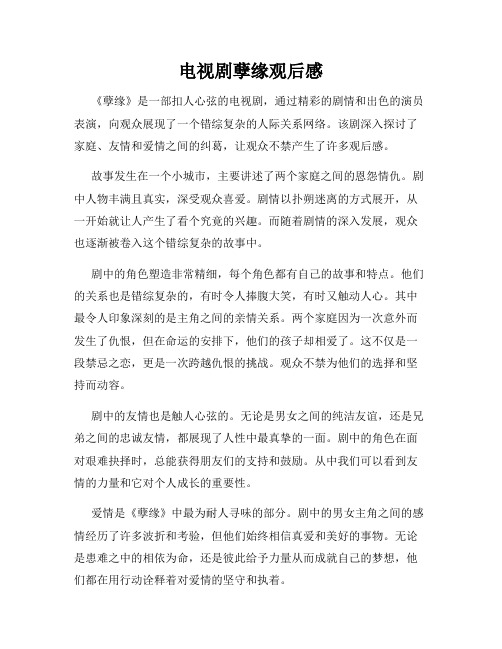 电视剧孽缘观后感

《孽缘》是一部扣人心弦的电视剧，通过精彩的剧情和出色的演员表演，向观众展现了一个错综复杂的人际关系网络。该剧深入探讨了家庭、友情和爱情之间的纠葛，让观众不禁产生了许多观后感。

故事发生在一个小城市，主要讲述了两个家庭之间的恩怨情仇。剧中人物丰满且真实，深受观众喜爱。剧情以扑朔迷离的方式展开，从一开始就让人产生了看个究竟的兴趣。而随着剧情的深入发展，观众也逐渐被卷入这个错综复杂的故事中。

剧中的角色塑造非常精细，每个角色都有自己的故事和特点。他们的关系也是错综复杂的，有时令人捧腹大笑，有时又触动人心。其中最令人印象深刻的是主角之间的亲情关系。两个家庭因为一次意外而发生了仇恨，但在命运的安排下，他们的孩子却相爱了。这不仅是一段禁忌之恋，更是一次跨越仇恨的挑战。观众不禁为他们的选择和坚持而动容。

剧中的友情也是触人心弦的。无论是男女之间的纯洁友谊，还是兄弟之间的忠诚友情，都展现了人性中最真挚的一面。剧中的角色在面对艰难抉择时，总能获得朋友们的支持和鼓励。从中我们可以看到友情的力量和它对个人成长的重要性。

爱情是《孽缘》中最为耐人寻味的部分。剧中的男女主角之间的感情经历了许多波折和考验，但他们始终相信真爱和美好的事物。无论是患难之中的相依为命，还是彼此给予力量从而成就自己的梦想，他们都在用行动诠释着对爱情的坚守和执着。